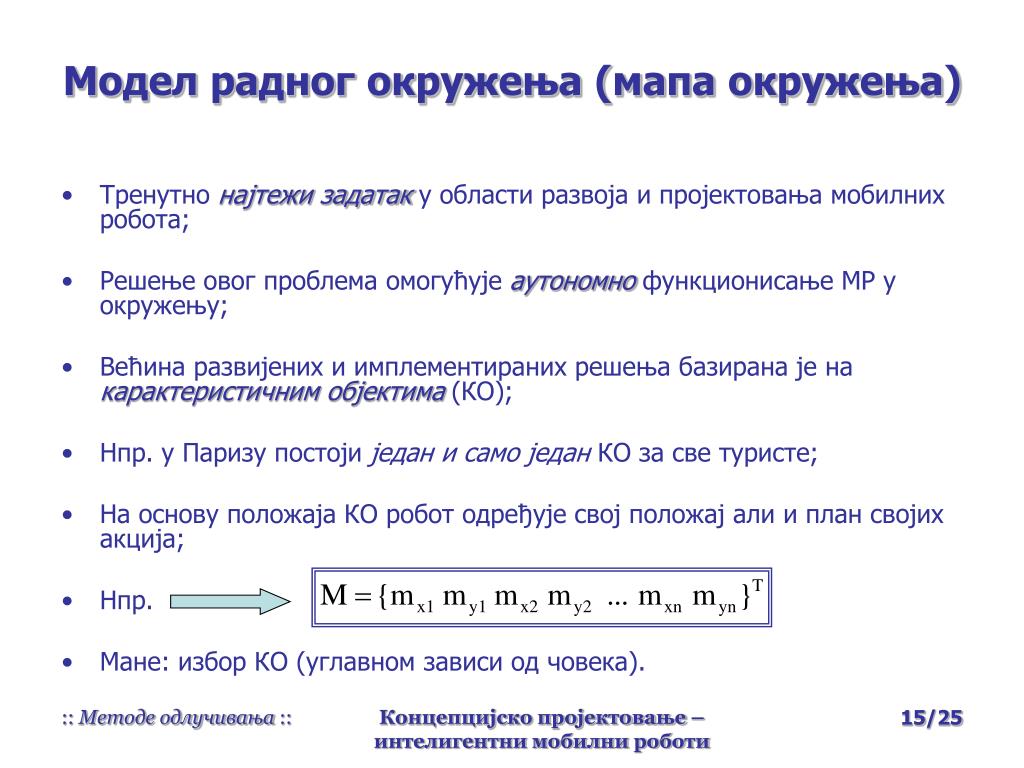 Модел радног окружења (мапа окружења)

• Тренутно најтежи задатак у области развоја и пројектовања мобилних робота;

• Решење овог проблема омогућује аутономно функционисање МР у окружењу;

• Већина развијених и имплементираних решења базирана је на карактеристичним објектима (КО);

• Нпр. у Паризу постоји један и само један КО за све туристе;

• На основу положаја КО робот одређује свој положај али и план својих акција;

• Нпр. $M = \{m_{x1}\ m_{y1}\ m_{x2}\ m_{y2}\ ...\ m_{xn}\ m_{yn}\}^T$

• Мане: избор КО (углавном зависи од човека).

:: Методе одлучивања ::

Концепцијско пројектовање – интелигентни мобилни роботи

15/25